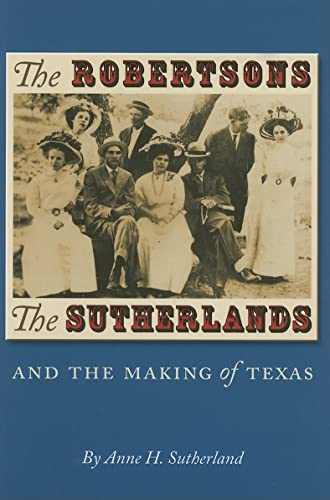 The ROBERTSONS

The SUTHERLANDS

AND THE MAKING of TEXAS

By Anne H. Sutherland